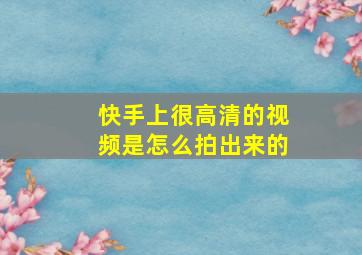 快手上很高清的视频是怎么拍出来的